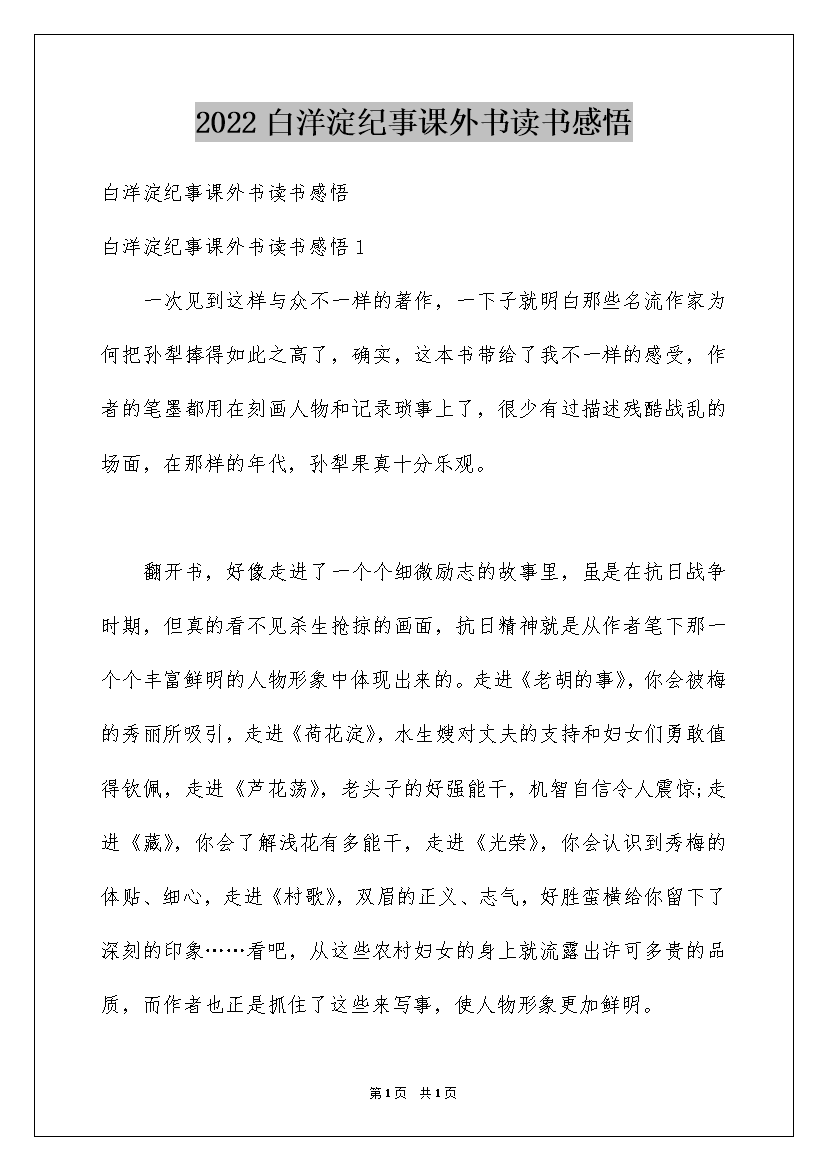 2022白洋淀纪事课外书读书感悟

白洋淀纪事课外书读书感悟

白洋淀纪事课外书读书感悟1

一次见到这样与众不一样的著作，一下子就明白那些名流作家为何把孙犁捧得如此之高了，确实，这本书带给了我不一样的感受，作者的笔墨都用在刻画人物和记录琐事上了，很少有过描述残酷战乱的场面，在那样的年代，孙犁果真十分乐观。

翻开书，好像走进了一个个细微励志的故事里，虽是在抗日战争时期，但真的看不见杀生抢掠的画面，抗日精神就是从作者笔下那一个个丰富鲜明的人物形象中体现出来的。走进《老胡的事》，你会被梅的秀丽所吸引，走进《荷花淀》，水生嫂对丈夫的支持和妇女们勇敢值得钦佩，走进《芦花荡》，老头子的好强能干，机智自信令人震惊;走进《藏》，你会了解浅花有多能干，走进《光荣》，你会认识到秀梅的体贴、细心，走进《村歌》，双眉的正义、志气，好胜蛮横给你留下了深刻的印象……看吧，从这些农村妇女的身上就流露出许可多贵的品质，而作者也正是抓住了这些来写事，使人物形象更加鲜明。

第1页 共1页